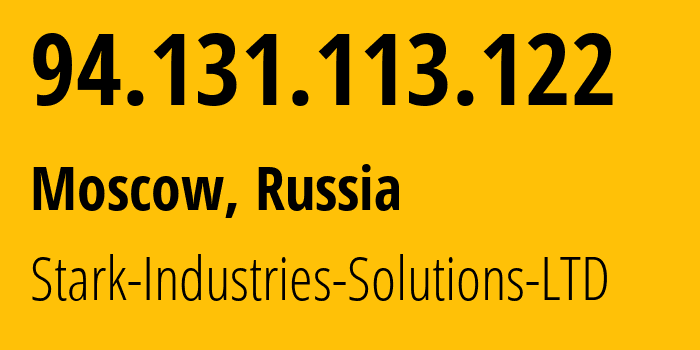 94.131.113.122

Moscow, Russia

Stark-Industries-Solutions-LTD